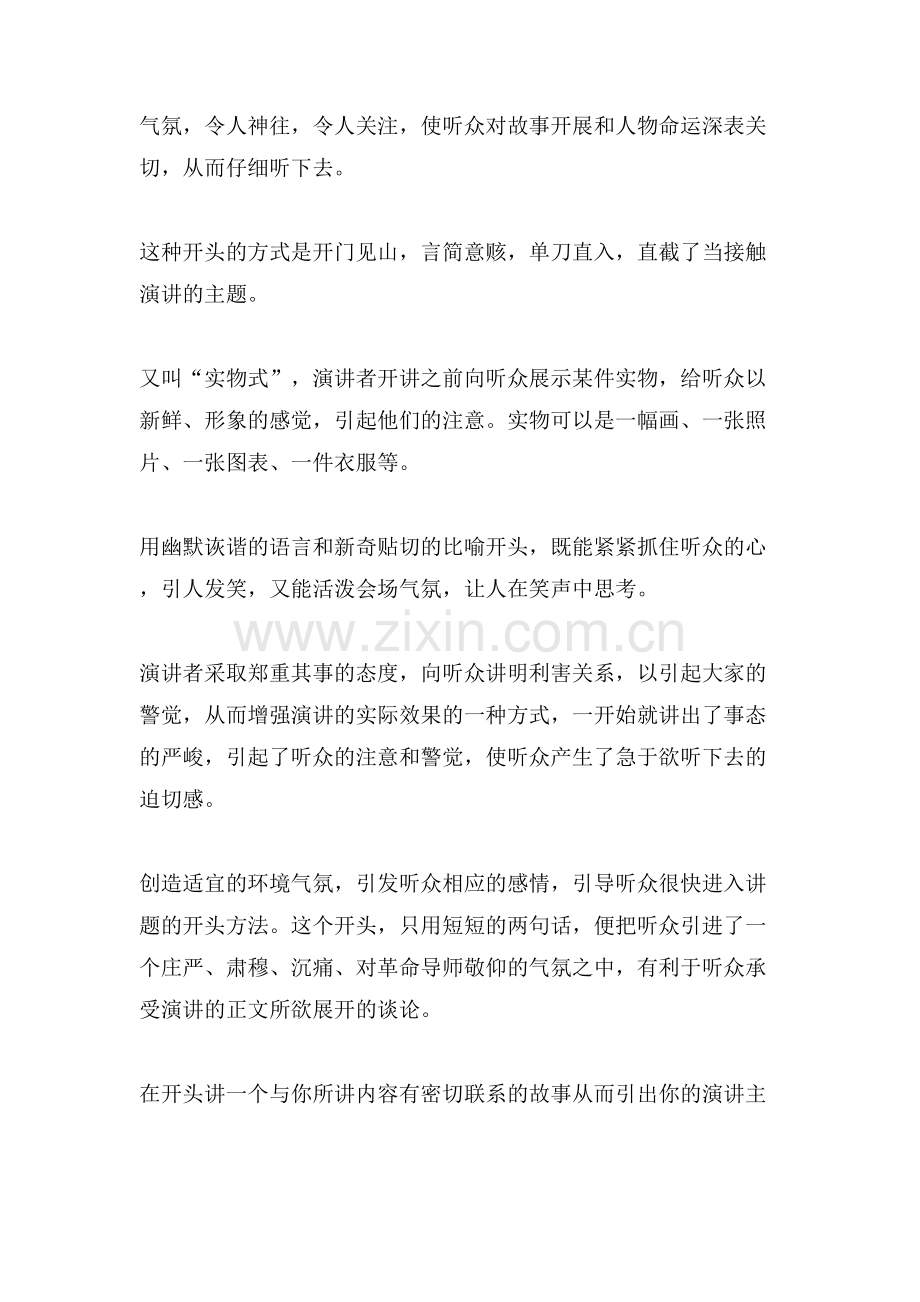 气氛，令人神往，令人关注，使听众对故事开展和人物命运深表关切，从而仔细听下去。

这种开头的方式是开门见山，言简意赅，单刀直入，直截了当接触演讲的主题。

又叫“实物式”，演讲者开讲之前向听众展示某件实物，给听众以新鲜、形象的感觉，引起他们的注意。实物可以是一幅画、一张照片、一张图表、一件衣服等。

用幽默诙谐的语言和新奇贴切的比喻开头，既能紧紧抓住听众的心，引人发笑，又能活泼会场气氛，让人在笑声中思考。

www.zixin.com.cn

演讲者采取郑重其事的态度，向听众讲明利害关系，以引起大家的警觉，从而增强演讲的实际效果的一种方式，一开始就讲出了事态的严峻，引起了听众的注意和警觉，使听众产生了急于欲听下去的迫切感。

创造适宜的环境气氛，引发听众相应的感情，引导听众很快进入讲题的开头方法。这个开头，只用短短的两句话，便把听众引进了一个庄严、肃穆、沉痛、对革命导师敬仰的气氛之中，有利于听众承受演讲的正文所欲展开的谈论。

在开头讲一个与你所讲内容有密切联系的故事从而引出你的演讲主